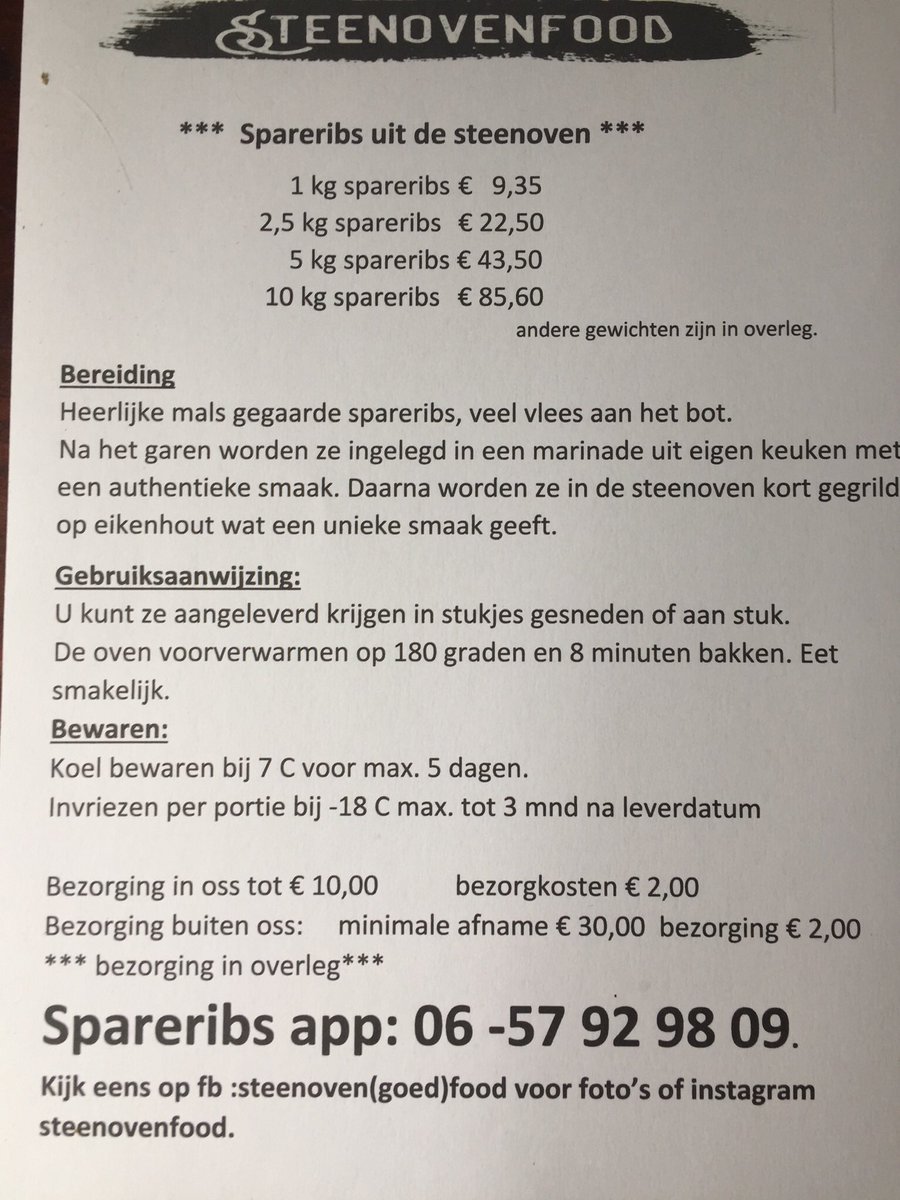 STEENOVENFOOD

*** Spareribs uit de steenoven ***

1 kg spareribs € 9,35
2,5 kg spareribs € 22,50
5 kg spareribs € 43,50
10 kg spareribs € 85,60
andere gewichten zijn in overleg.

Bereiding
Heerlijke mals gegaarde spareribs, veel vlees aan het bot.
Na het garen worden ze ingelegd in een marinade uit eigen keuken met een authentieke smaak. Daarna worden ze in de steenoven kort gegrild op eikenhout wat een unieke smaak geeft.

Gebruiksaanwijzing:
U kunt ze aangeleverd krijgen in stukjes gesneden of aan stuk.
De oven voorverwarmen op 180 graden en 8 minuten bakken. Eet smakelijk.

Bewaren:
Koel bewaren bij 7 C voor max. 5 dagen.
Invriezen per portie bij -18 C max. tot 3 mnd na leverdatum

Bezorging in oss tot € 10,00 bezorgkosten € 2,00
Bezorging buiten oss: minimale afname € 30,00 bezorging € 2,00
*** bezorging in overleg***

Spareribs app: 06 -57 92 98 09.

Kijk eens op fb :steenoven(goed)food voor foto's of instagram steenovenfood.